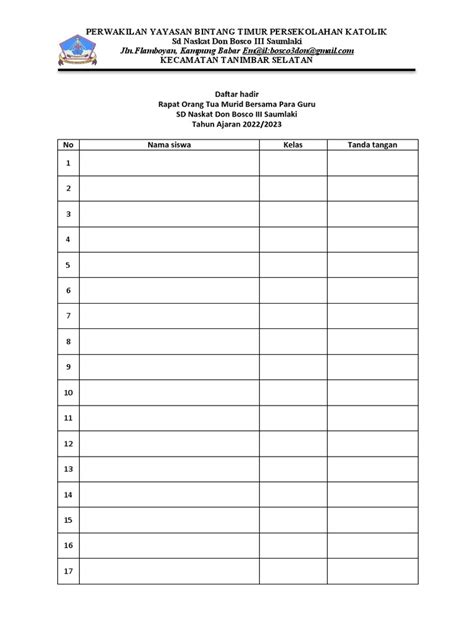 PERWAKILAN YAYASAN BINTANG TIMUR PERSEKOLAHAN KATOLIK
Sd Naskat Don Bosco III Saumlaki
Jln.Flamboyan, Kampung Babar Em@il:bosco3don@gmail.com
KECAMATAN TANIMBAR SELATAN

Daftar hadir
Rapat Orang Tua Murid Bersama Para Guru
SD Naskat Don Bosco III Saumlaki
Tahun Ajaran 2022/2023

| No | Nama siswa | Kelas | Tanda tangan |
|---|---|---|---|
| 1 | | | |
| 2 | | | |
| 3 | | | |
| 4 | | | |
| 5 | | | |
| 6 | | | |
| 7 | | | |
| 8 | | | |
| 9 | | | |
| 10 | | | |
| 11 | | | |
| 12 | | | |
| 13 | | | |
| 14 | | | |
| 15 | | | |
| 16 | | | |
| 17 | | | |